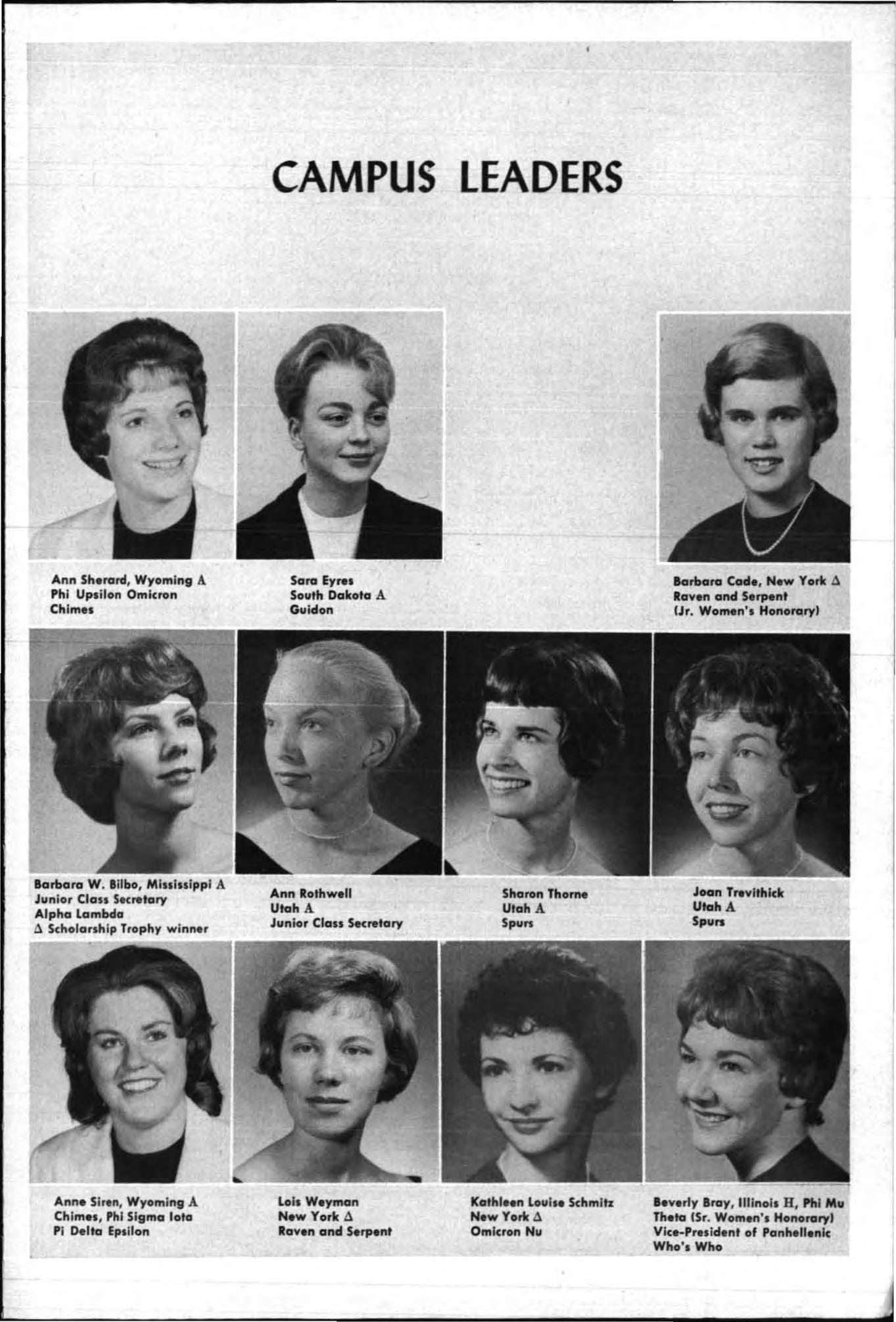 CAMPUS LEADERS

Ann Sherard, Wyoming A
Phi Upsilon Omicron
Chimes

Sara Eyres
South Dakota A
Guidon

Barbara Cade, New York Δ
Raven and Serpent
(Jr. Women's Honorary)

Barbara W. Bilbo, Mississippi A
Junior Class Secretary
Alpha Lambda
Δ Scholarship Trophy winner

Ann Rothwell
Utah A
Junior Class Secretary

Sharon Thorne
Utah A
Spurs

Joan Trevithick
Utah A
Spurs

Anne Siren, Wyoming A
Chimes, Phi Sigma Iota
Pi Delta Epsilon

Lois Weyman
New York Δ
Raven and Serpent

Kathleen Louise Schmitz
New York Δ
Omicron Nu

Beverly Bray, Illinois H, Phi Mu
Theta (Sr. Women's Honorary)
Vice-President of Panhellenic
Who's Who